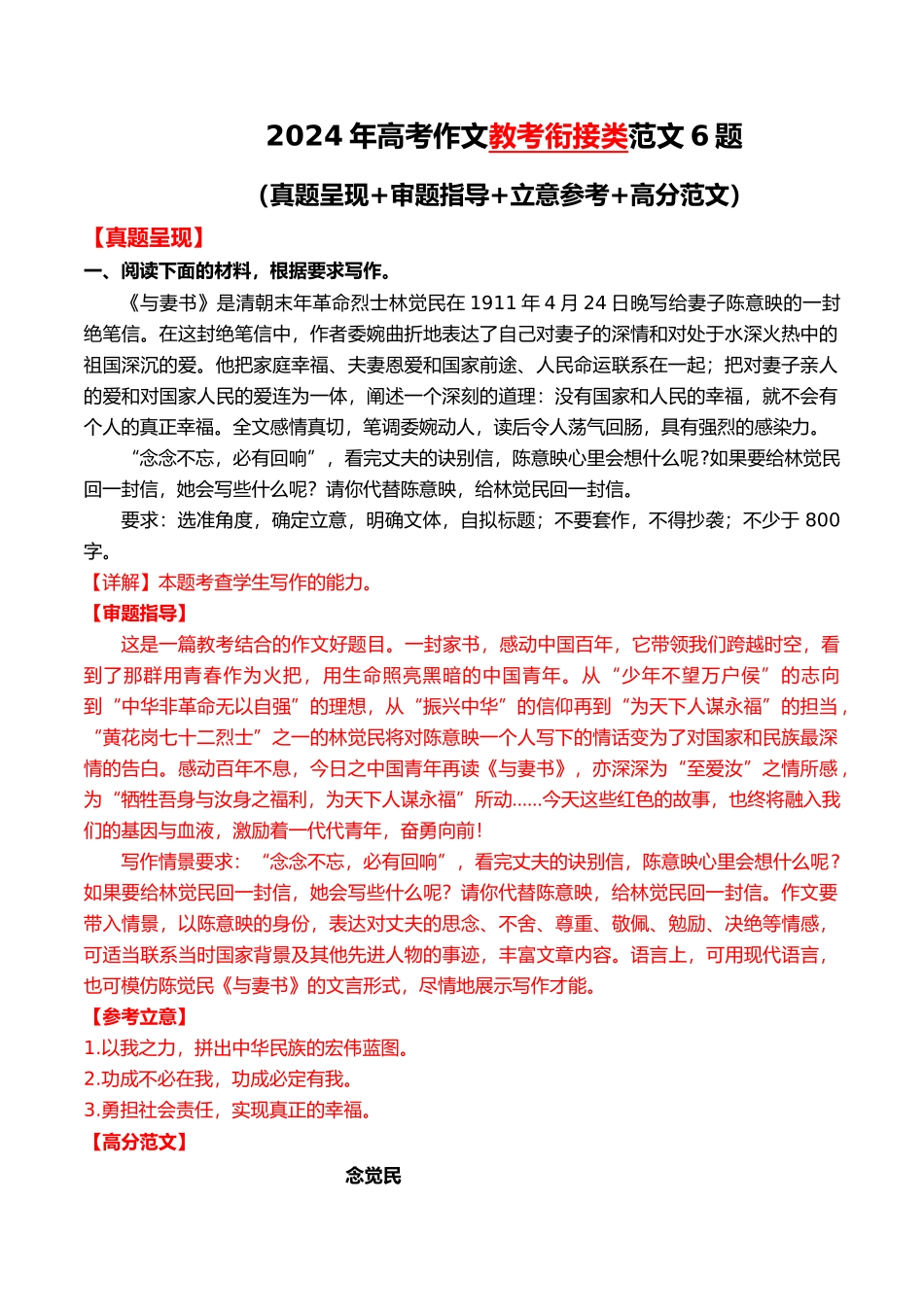 2024 年高考作文教考衔接类范文 6 题

（真题呈现+审题指导+立意参考+高分范文）

【真题呈现】

一、阅读下面的材料，根据要求写作。

《与妻书》是清朝末年革命烈士林觉民在 1911 年 4 月 24 日晚写给妻子陈意映的一封绝笔信。在这封绝笔信中，作者委婉曲折地表达了自己对妻子的深情和对处于水深火热中的祖国深沉的爱。他把家庭幸福、夫妻恩爱和国家前途、人民命运联系在一起；把对妻子亲人的爱和对国家人民的爱连为一体，阐述一个深刻的道理：没有国家和人民的幸福，就不会有个人的真正幸福。全文感情真切，笔调委婉动人，读后令人荡气回肠，具有强烈的感染力。

“念念不忘，必有回响”，看完丈夫的诀别信，陈意映心里会想什么呢?如果要给林觉民回一封信，她会写些什么呢？请你代替陈意映，给林觉民回一封信。

要求：选准角度，确定立意，明确文体，自拟标题；不要套作，不得抄袭；不少于 800 字。

【详解】本题考查学生写作的能力。

【审题指导】

这是一篇教考结合的作文好题目。一封家书，感动中国百年，它带领我们跨越时空，看到了那群用青春作为火把，用生命照亮黑暗的中国青年。从“少年不望万户侯”的志向到“中华非革命无以自强”的理想，从“振兴中华”的信仰再到“为天下人谋永福”的担当，“黄花岗七十二烈士”之一的林觉民将对陈意映一个人写下的情话变为了对国家和民族最深情的告白。感动百年不息，今日之中国青年再读《与妻书》，亦深深为“至爱汝”之情所感，为“牺牲吾身与汝身之福利，为天下人谋永福”所动……今天这些红色的故事，也终将融入我们的基因与血液，激励着一代代青年，奋勇向前!

写作情景要求：“念念不忘，必有回响”，看完丈夫的诀别信，陈意映心里会想什么呢？如果要给林觉民回一封信，她会写些什么呢？请你代替陈意映，给林觉民回一封信。作文要带入情景，以陈意映的身份，表达对丈夫的思念、不舍、尊重、敬佩、勉励、决绝等情感，可适当联系当时国家背景及其他先进人物的事迹，丰富文章内容。语言上，可用现代语言，也可模仿陈觉民《与妻书》的文言形式，尽情地展示写作才能。

【参考立意】

1.以我之力，拼出中华民族的宏伟蓝图。

2.功成不必在我，功成必定有我。

3.勇担社会责任，实现真正的幸福。

【高分范文】

念觉民